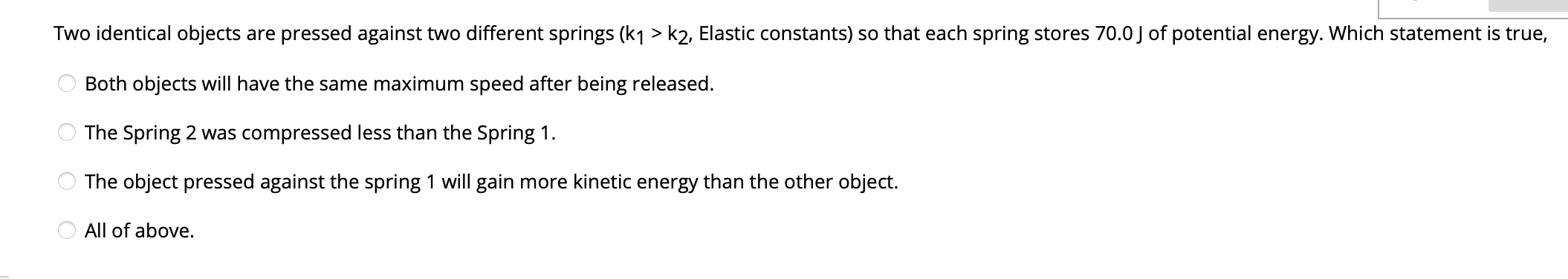 Two identical objects are pressed against two different springs ($k_1 > k_2$, Elastic constants) so that each spring stores 70.0 J of potential energy. Which statement is true,

Both objects will have the same maximum speed after being released.

The Spring 2 was compressed less than the Spring 1.

The object pressed against the spring 1 will gain more kinetic energy than the other object.

All of above.